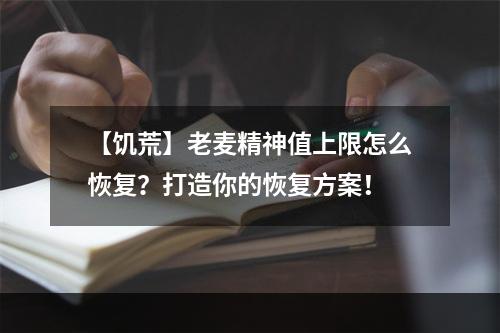 【饥荒】老麦精神值上限怎么恢复？打造你的恢复方案！